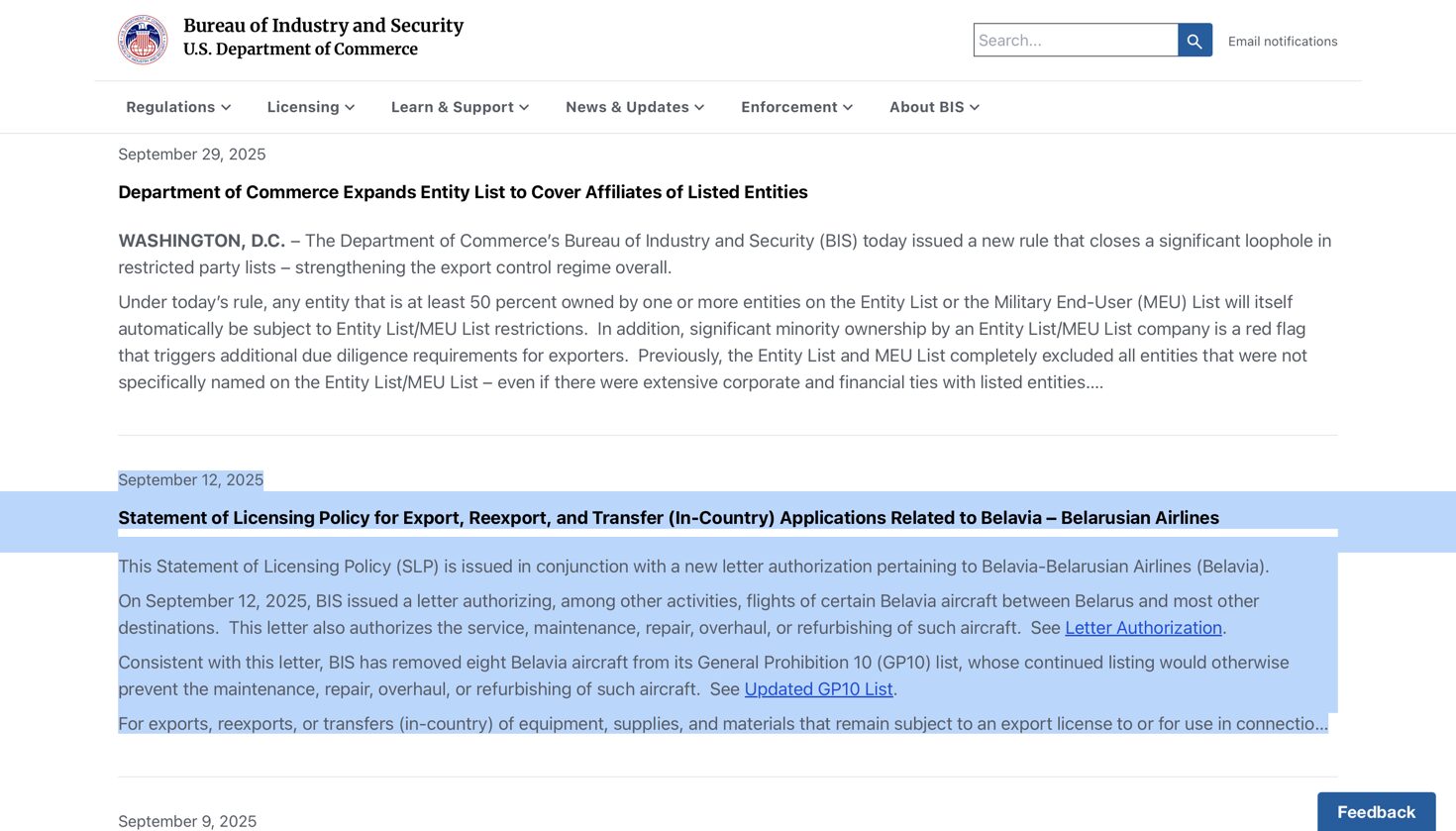 Bureau of Industry and Security
U.S. Department of Commerce

Search...

Email notifications

Regulations Licensing Learn & Support News & Updates Enforcement About BIS

September 29, 2025

Department of Commerce Expands Entity List to Cover Affiliates of Listed Entities

WASHINGTON, D.C. – The Department of Commerce's Bureau of Industry and Security (BIS) today issued a new rule that closes a significant loophole in restricted party lists – strengthening the export control regime overall.

Under today's rule, any entity that is at least 50 percent owned by one or more entities on the Entity List or the Military End-User (MEU) List will itself automatically be subject to Entity List/MEU List restrictions. In addition, significant minority ownership by an Entity List/MEU List company is a red flag that triggers additional due diligence requirements for exporters. Previously, the Entity List and MEU List completely excluded all entities that were not specifically named on the Entity List/MEU List – even if there were extensive corporate and financial ties with listed entities....

September 12, 2025

Statement of Licensing Policy for Export, Reexport, and Transfer (In-Country) Applications Related to Belavia – Belarusian Airlines

This Statement of Licensing Policy (SLP) is issued in conjunction with a new letter authorization pertaining to Belavia-Belarusian Airlines (Belavia).

On September 12, 2025, BIS issued a letter authorizing, among other activities, flights of certain Belavia aircraft between Belarus and most other destinations. This letter also authorizes the service, maintenance, repair, overhaul, or refurbishing of such aircraft. See Letter Authorization.

Consistent with this letter, BIS has removed eight Belavia aircraft from its General Prohibition 10 (GP10) list, whose continued listing would otherwise prevent the maintenance, repair, overhaul, or refurbishing of such aircraft. See Updated GP10 List.

For exports, reexports, or transfers (in-country) of equipment, supplies, and materials that remain subject to an export license to or for use in connectio...

September 9, 2025

Feedback